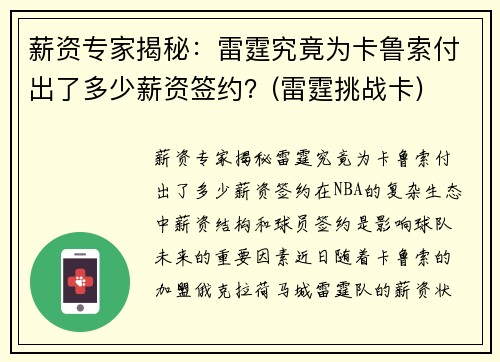 薪资专家揭秘：雷霆究竟为卡鲁索付出了多少薪资签约？(雷霆挑战卡)

薪资专家揭秘雷霆究竟为卡鲁索付出了多少薪资签约在NBA的复杂生态中薪资结构和球员签约是影响球队未来的重要因素近日随着卡鲁索的加盟俄克拉荷马城雷霆队的薪资状